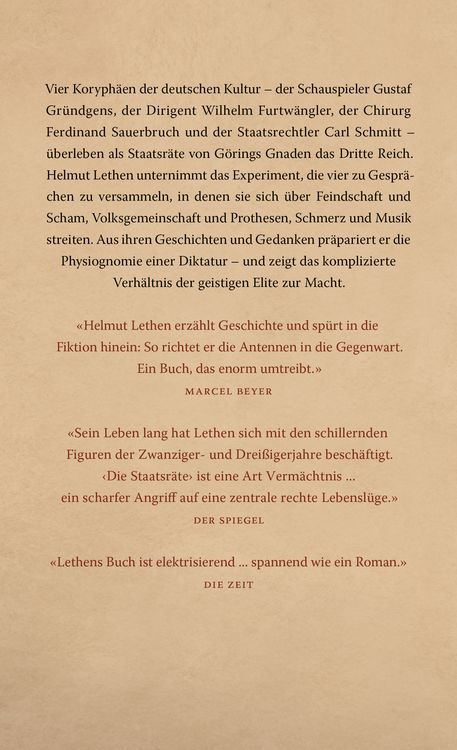 Vier Koryphäen der deutschen Kultur – der Schauspieler Gustaf Gründgens, der Dirigent Wilhelm Furtwängler, der Chirurg Ferdinand Sauerbruch und der Staatsrechtler Carl Schmitt – überleben als Staatsräte von Görings Gnaden das Dritte Reich. Helmut Lethen unternimmt das Experiment, die vier zu Gesprächen zu versammeln, in denen sie sich über Feindschaft und Scham, Volksgemeinschaft und Prothesen, Schmerz und Musik streiten. Aus ihren Geschichten und Gedanken präpariert er die Physiognomie einer Diktatur – und zeigt das komplizierte Verhältnis der geistigen Elite zur Macht.

«Helmut Lethen erzählt Geschichte und spürt in die Fiktion hinein: So richtet er die Antennen in die Gegenwart. Ein Buch, das enorm umtreibt.»

MARCEL BEYER

«Sein Leben lang hat Lethen sich mit den schillernden Figuren der Zwanziger- und Dreißigerjahre beschäftigt. ‹Die Staatsräte› ist eine Art Vermächtnis ... ein scharfer Angriff auf eine zentrale rechte Lebenslüge.»

DER SPIEGEL

«Lethens Buch ist elektrisierend ... spannend wie ein Roman.»

DIE ZEIT